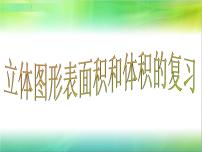 立体图形表面积和体积的复习